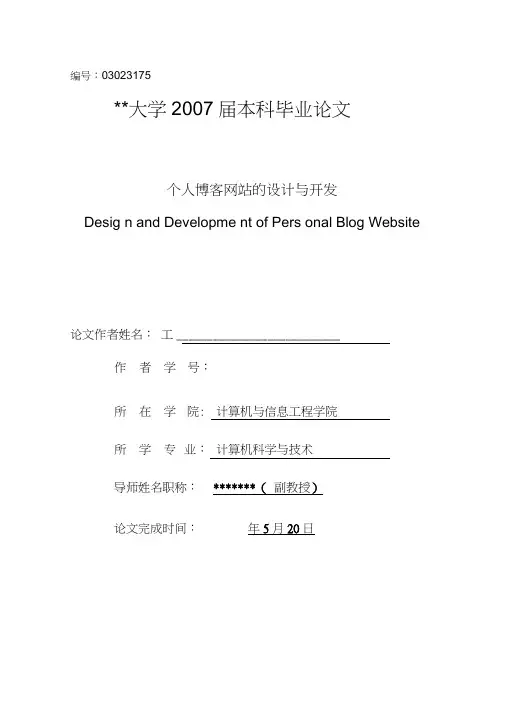 编号：03023175

**大学 2007 届本科毕业论文

个人博客网站的设计与开发

Desig n and Developme nt of Pers onal Blog Website

论文作者姓名： 工

作 者 学 号：

所 在 学 院： 计算机与信息工程学院

所 学 专 业： 计算机科学与技术

导师姓名职称： ******* （ 副教授）

论文完成时间： 年 5 月 20 日